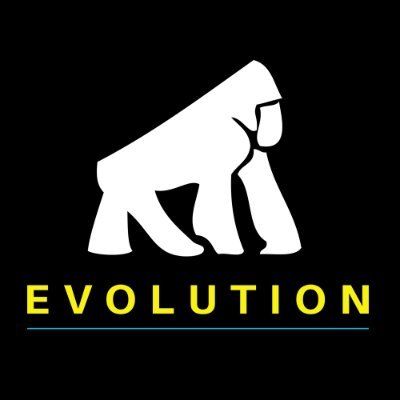 EVOLUTION